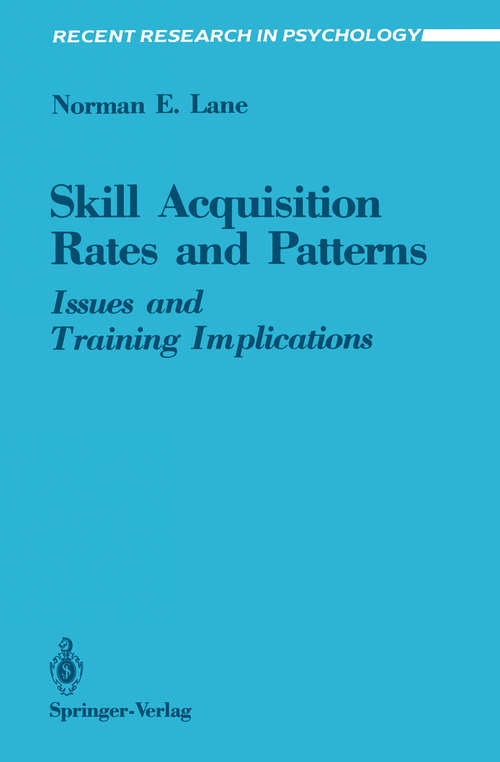 RECENT RESEARCH IN PSYCHOLOGY

Norman E. Lane

Skill Acquisition Rates and Patterns

Issues and Training Implications

Springer-Verlag